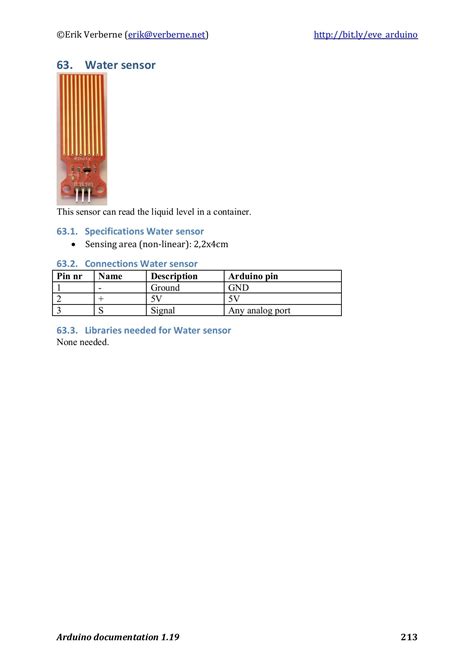 ©Erik Verberne (erik@verberne.net) http://bit.ly/eve_arduino

63. Water sensor

This sensor can read the liquid level in a container.

63.1. Specifications Water sensor

• Sensing area (non-linear): 2,2x4cm

63.2. Connections Water sensor

| Pin nr | Name | Description | Arduino pin |
|---|---|---|---|
| 1 | - | Ground | GND |
| 2 | + | 5V | 5V |
| 3 | S | Signal | Any analog port |

63.3. Libraries needed for Water sensor

None needed.

Arduino documentation 1.19 213